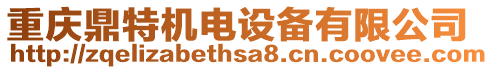 重庆鼎特机电设备有限公司
http://zqelizabethsa8.cn.coovee.com